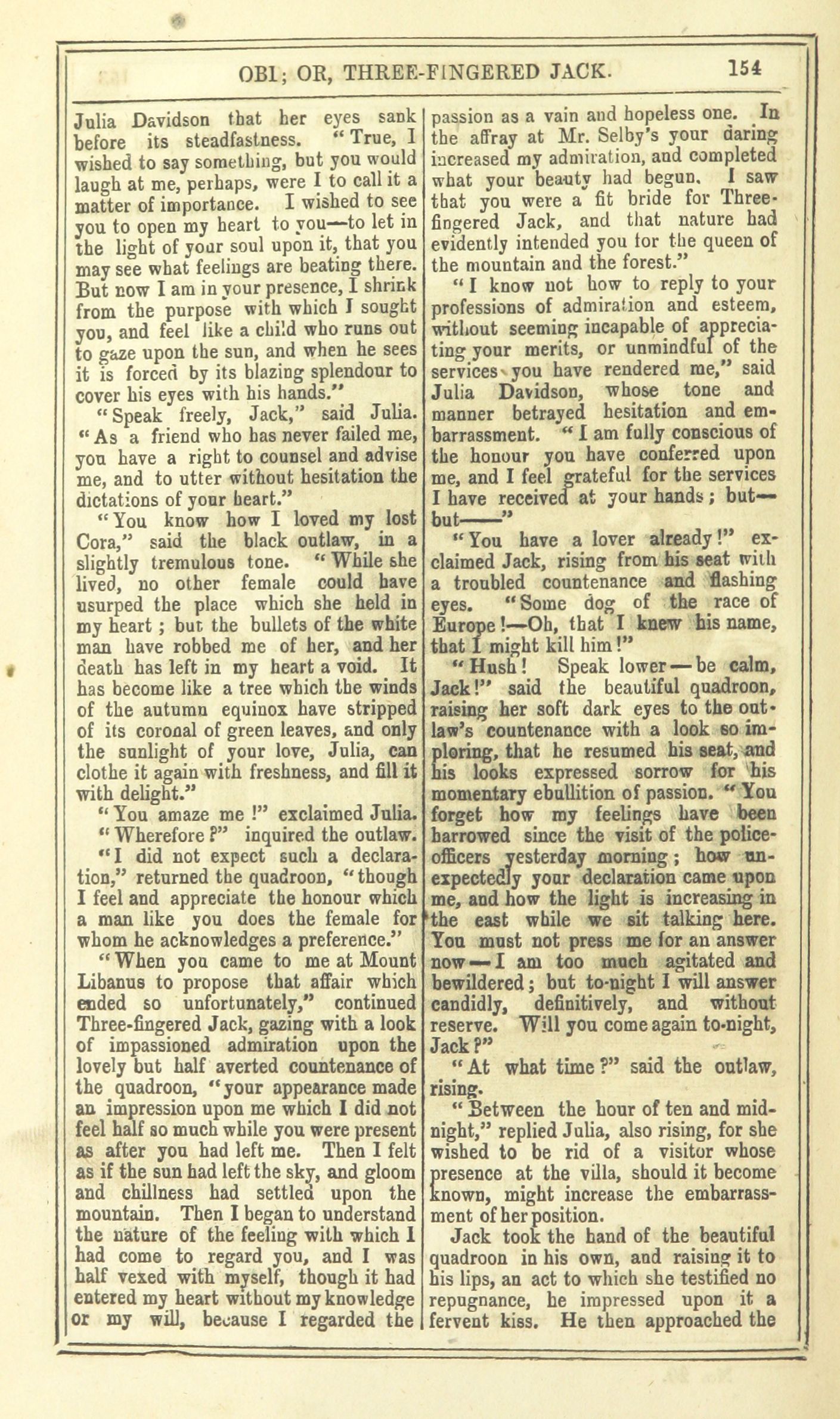 OBI; OR, THREE-FINGERED JACK. 154

Julia Davidson that her eyes sank before its steadfastness. "True, I wished to say something, but you would laugh at me, perhaps, were I to call it a matter of importance. I wished to see you to open my heart to you—to let in the light of your soul upon it, that you may see what feelings are beating there. But now I am in your presence, I shrink from the purpose with which I sought you, and feel like a child who runs out to gaze upon the sun, and when he sees it is forced by its blazing splendour to cover his eyes with his hands."

"Speak freely, Jack," said Julia. "As a friend who has never failed me, you have a right to counsel and advise me, and to utter without hesitation the dictations of your heart."

"You know how I loved my lost Cora," said the black outlaw, in a slightly tremulous tone. "While she lived, no other female could have usurped the place which she held in my heart; but the bullets of the white man have robbed me of her, and her death has left in my heart a void. It has become like a tree which the winds of the autumn equinox have stripped of its coronal of green leaves, and only the sunlight of your love, Julia, can clothe it again with freshness, and fill it with delight."

"You amaze me!" exclaimed Julia.

"Wherefore?" inquired the outlaw.

"I did not expect such a declaration," returned the quadroon, "though I feel and appreciate the honour which a man like you does the female for whom he acknowledges a preference."

"When you came to me at Mount Libanus to propose that affair which ended so unfortunately," continued Three-fingered Jack, gazing with a look of impassioned admiration upon the lovely but half averted countenance of the quadroon, "your appearance made an impression upon me which I did not feel half so much while you were present as after you had left me. Then I felt as if the sun had left the sky, and gloom and chillness had settled upon the mountain. Then I began to understand the nature of the feeling with which I had come to regard you, and I was half vexed with myself, though it had entered my heart without my knowledge or my will, because I regarded the passion as a vain and hopeless one. In the affray at Mr. Selby's your daring increased my admiration, and completed what your beauty had begun. I saw that you were a fit bride for Three-fingered Jack, and that nature had evidently intended you for the queen of the mountain and the forest."

"I know not how to reply to your professions of admiration and esteem, without seeming incapable of appreciating your merits, or unmindful of the services you have rendered me," said Julia Davidson, whose tone and manner betrayed hesitation and embarrassment. "I am fully conscious of the honour you have conferred upon me, and I feel grateful for the services I have received at your hands; but—but——"

"You have a lover already!" exclaimed Jack, rising from his seat with a troubled countenance and flashing eyes. "Some dog of the race of Europe!—Oh, that I knew his name, that I might kill him!"

"Hush! Speak lower—be calm, Jack!" said the beautiful quadroon, raising her soft dark eyes to the outlaw's countenance with a look so imploring, that he resumed his seat, and his looks expressed sorrow for his momentary ebullition of passion. "You forget how my feelings have been harrowed since the visit of the police-officers yesterday morning; how unexpectedly your declaration came upon me, and how the light is increasing in the east while we sit talking here. You must not press me for an answer now—I am too much agitated and bewildered; but to-night I will answer candidly, definitively, and without reserve. Will you come again to-night, Jack?"

"At what time?" said the outlaw, rising.

"Between the hour of ten and midnight," replied Julia, also rising, for she wished to be rid of a visitor whose presence at the villa, should it become known, might increase the embarrassment of her position.

Jack took the hand of the beautiful quadroon in his own, and raising it to his lips, an act to which she testified no repugnance, he impressed upon it a fervent kiss. He then approached the